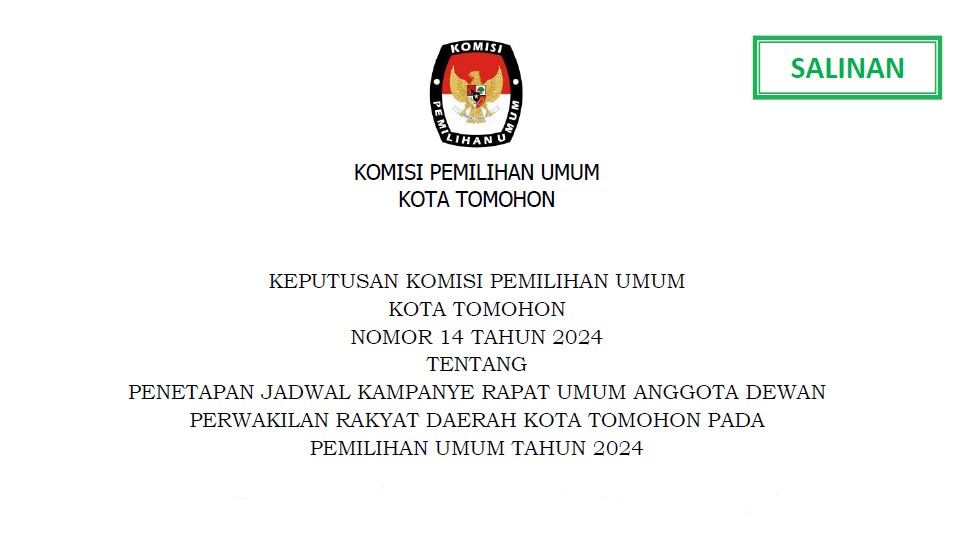 SALINAN

KOMISI PEMILIHAN UMUM

KOMISI PEMILIHAN UMUM
KOTA TOMOHON

KEPUTUSAN KOMISI PEMILIHAN UMUM
KOTA TOMOHON
NOMOR 14 TAHUN 2024
TENTANG
PENETAPAN JADWAL KAMPANYE RAPAT UMUM ANGGOTA DEWAN PERWAKILAN RAKYAT DAERAH KOTA TOMOHON PADA PEMILIHAN UMUM TAHUN 2024